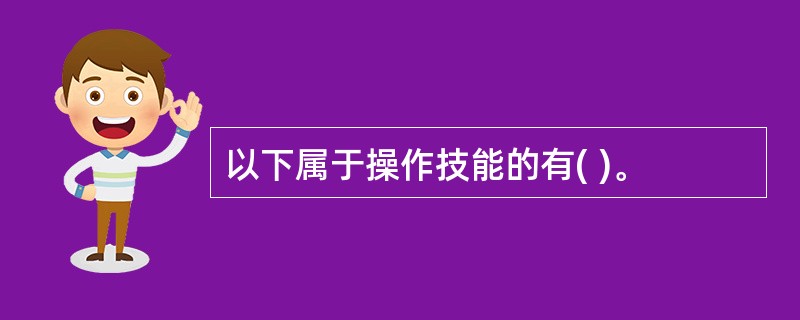 以下属于操作技能的有( )。